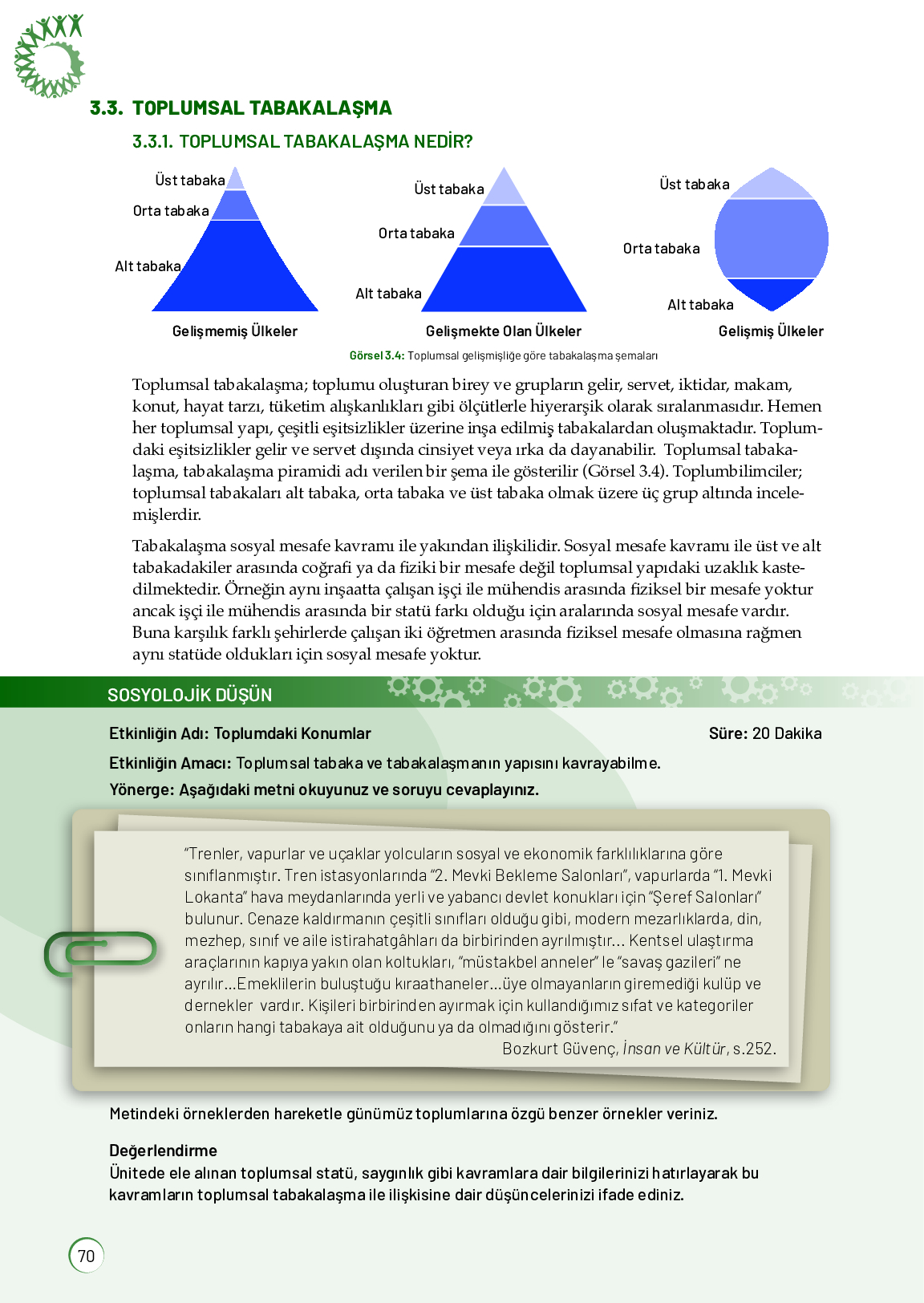 3.3. TOPLUMSAL TABAKALAŞMA

3.3.1. TOPLUMSAL TABAKALAŞMA NEDİR?

Üst tabaka
Orta tabaka
Alt tabaka
Gelişmemiş Ülkeler

Üst tabaka
Orta tabaka
Alt tabaka
Gelişmekte Olan Ülkeler

Üst tabaka
Orta tabaka
Alt tabaka
Gelişmiş Ülkeler

Görsel 3.4: Toplumsal gelişmişliğe göre tabakalaşma şemaları

Toplumsal tabakalaşma; toplumu oluşturan birey ve grupların gelir, servet, iktidar, makam, konut, hayat tarzı, tüketim alışkanlıkları gibi ölçütlerle hiyerarşik olarak sıralanmasıdır. Hemen her toplumsal yapı, çeşitli eşitsizlikler üzerine inşa edilmiş tabakalardan oluşmaktadır. Toplumdaki eşitsizlikler gelir ve servet dışında cinsiyet veya ırka da dayanabilir. Toplumsal tabakalaşma, tabakalaşma piramidi adı verilen bir şema ile gösterilir (Görsel 3.4). Toplumbilimciler; toplumsal tabakaları alt tabaka, orta tabaka ve üst tabaka olmak üzere üç grup altında incelemişlerdir.

Tabakalaşma sosyal mesafe kavramı ile yakından ilişkilidir. Sosyal mesafe kavramı ile üst ve alt tabakadakiler arasında coğrafi ya da fiziki bir mesafe değil toplumsal yapıdaki uzaklık kastedilmektedir. Örneğin aynı inşaatta çalışan işçi ile mühendis arasında fiziksel bir mesafe yoktur ancak işçi ile mühendis arasında bir statü farkı olduğu için aralarında sosyal mesafe vardır. Buna karşılık farklı şehirlerde çalışan iki öğretmen arasında fiziksel mesafe olmasına rağmen aynı statüde oldukları için sosyal mesafe yoktur.

SOSYOLOJİK DÜŞÜN

Etkinliğin Adı: Toplumdaki Konumlar
Süre: 20 Dakika
Etkinliğin Amacı: Toplumsal tabaka ve tabakalaşmanın yapısını kavrayabilme.
Yönerge: Aşağıdaki metni okuyunuz ve soruyu cevaplayınız.

"Trenler, vapurlar ve uçaklar yolcuların sosyal ve ekonomik farklılıklarına göre sınıflanmıştır. Tren istasyonlarında "2. Mevki Bekleme Salonları", vapurlarda "1. Mevki Lokanta" hava meydanlarında yerli ve yabancı devlet konukları için "Şeref Salonları" bulunur. Cenaze kaldırmanın çeşitli sınıfları olduğu gibi, modern mezarlıklarda, din, mezhep, sınıf ve aile istirahatgâhları da birbirinden ayrılmıştır... Kentsel ulaştırma araçlarının kapıya yakın olan koltukları, "müstakbel anneler" le "savaş gazileri" ne ayrılır...Emeklilerin buluştuğu kıraathaneler...üye olmayanların giremediği kulüp ve dernekler vardır. Kişileri birbirinden ayırmak için kullandığımız sıfat ve kategoriler onların hangi tabakaya ait olduğunu ya da olmadığını gösterir."
Bozkurt Güvenç, İnsan ve Kültür, s.252.

Metindeki örneklerden hareketle günümüz toplumlarına özgü benzer örnekler veriniz.

Değerlendirme
Ünitede ele alınan toplumsal statü, saygınlık gibi kavramlara dair bilgilerinizi hatırlayarak bu kavramların toplumsal tabakalaşma ile ilişkisine dair düşüncelerinizi ifade ediniz.

70